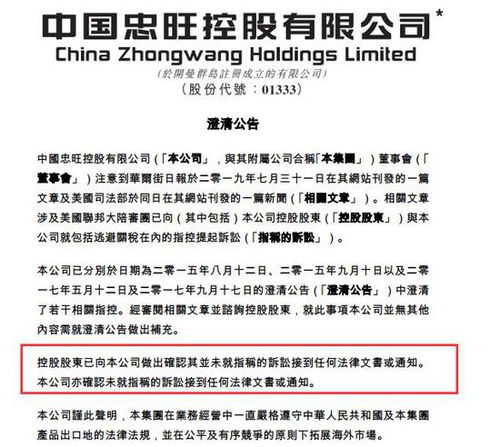 中国忠旺控股有限公司*
China Zhongwang Holdings Limited
(於開曼群島註冊成立的有限公司)
(股份代號:01333)

澄清公告

中國忠旺控股有限公司(「本公司」,與其附屬公司合稱「本集團」)董事會(「董事會」)注意到華爾街日報於二零一九年七月三十一日在其網站刊發的一篇文章及美國司法部於同日在其網站刊發的一篇新聞(「相關文章」)。相關文章涉及美國聯邦大陪審團已向(其中包括)本公司控股股東(「控股股東」)與本公司就包括逃避關稅在內的指控提起訴訟(「指稱的訴訟」)。

本公司已分別於日期為二零一五年八月十二日、二零一五年九月十日以及二零一七年五月十二日及二零一七年九月十七日的澄清公告(「澄清公告」)中澄清了若干相關指控。經審閱相關文章並諮詢控股股東,就此事項本公司並無其他內容需就澄清公告做出補充。

控股股東已向本公司做出確認其並未就指稱的訴訟接到任何法律文書或通知。本公司亦確認未就指稱的訴訟接到任何法律文書或通知。

本公司謹此聲明,本集團在業務經營中一直嚴格遵守中華人民共和國及本集團產品出口地的法律法規,並在公平及有序競爭的原則下拓展海外市場。